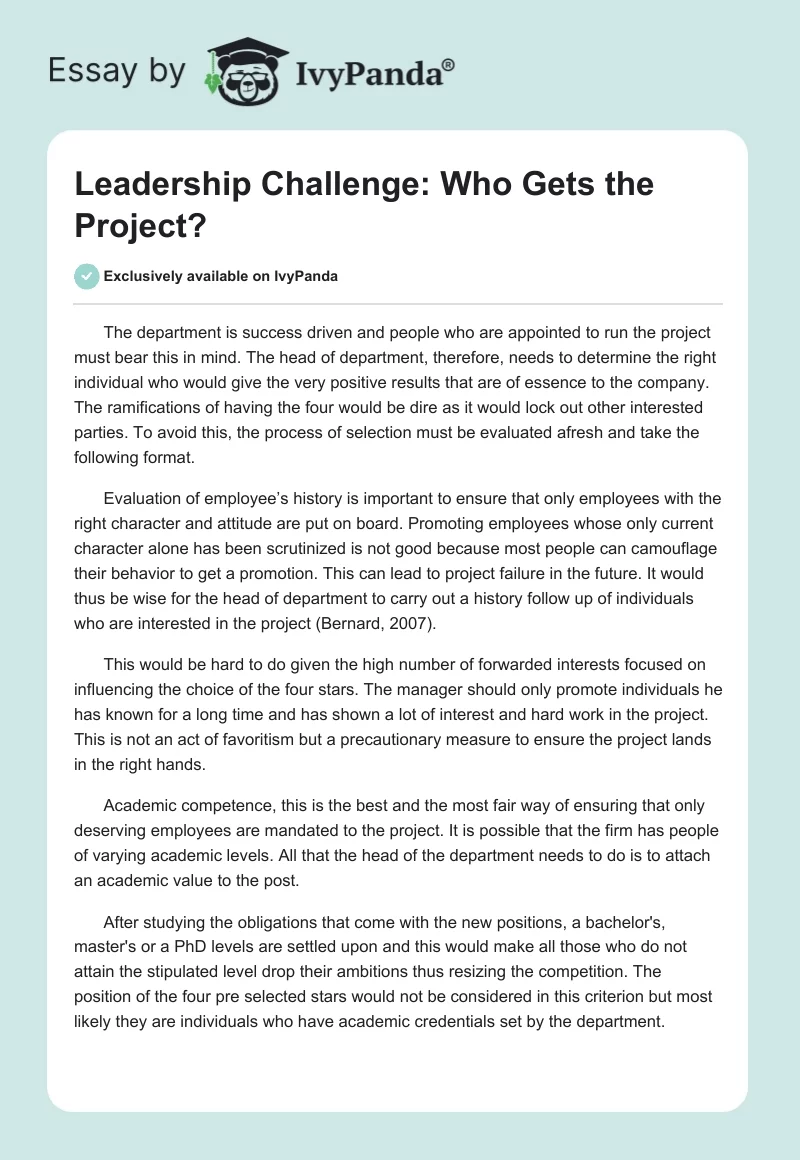 Essay by IvyPanda®

Leadership Challenge: Who Gets the Project?

Exclusively available on IvyPanda

The department is success driven and people who are appointed to run the project must bear this in mind. The head of department, therefore, needs to determine the right individual who would give the very positive results that are of essence to the company. The ramifications of having the four would be dire as it would lock out other interested parties. To avoid this, the process of selection must be evaluated afresh and take the following format.

Evaluation of employee's history is important to ensure that only employees with the right character and attitude are put on board. Promoting employees whose only current character alone has been scrutinized is not good because most people can camouflage their behavior to get a promotion. This can lead to project failure in the future. It would thus be wise for the head of department to carry out a history follow up of individuals who are interested in the project (Bernard, 2007).

This would be hard to do given the high number of forwarded interests focused on influencing the choice of the four stars. The manager should only promote individuals he has known for a long time and has shown a lot of interest and hard work in the project. This is not an act of favoritism but a precautionary measure to ensure the project lands in the right hands.

Academic competence, this is the best and the most fair way of ensuring that only deserving employees are mandated to the project. It is possible that the firm has people of varying academic levels. All that the head of the department needs to do is to attach an academic value to the post.

After studying the obligations that come with the new positions, a bachelor's, master's or a PhD levels are settled upon and this would make all those who do not attain the stipulated level drop their ambitions thus resizing the competition. The position of the four pre selected stars would not be considered in this criterion but most likely they are individuals who have academic credentials set by the department.